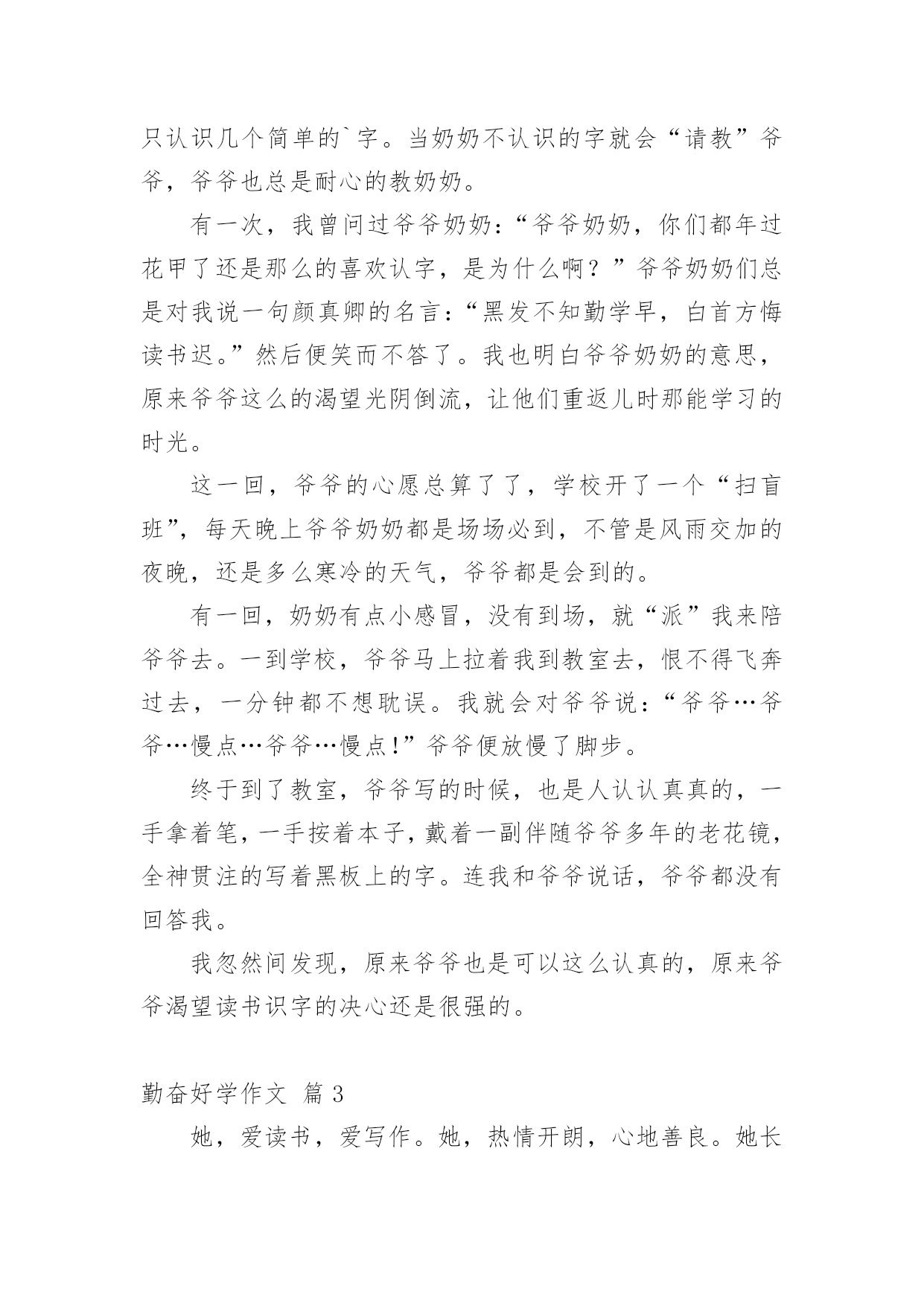 只认识几个简单的`字。当奶奶不认识的字就会“请教”爷爷，爷爷也总是耐心的教奶奶。

有一次，我曾问过爷爷奶奶：“爷爷奶奶，你们都年过花甲了还是那么的喜欢认字，是为什么啊？”爷爷奶奶们总是对我说一句颜真卿的名言：“黑发不知勤学早，白首方悔读书迟。”然后便笑而不答了。我也明白爷爷奶奶的意思，原来爷爷这么的渴望光阴倒流，让他们重返儿时那能学习的时光。

这一回，爷爷的心愿总算了了，学校开了一个“扫盲班”，每天晚上爷爷奶奶都是场场必到，不管是风雨交加的夜晚，还是多么寒冷的天气，爷爷都是会到的。

有一回，奶奶有点小感冒，没有到场，就“派”我来陪爷爷去。一到学校，爷爷马上拉着我到教室去，恨不得飞奔过去，一分钟都不想耽误。我就会对爷爷说：“爷爷…爷爷…慢点…爷爷…慢点!”爷爷便放慢了脚步。

终于到了教室，爷爷写的时候，也是人认认真真的，一手拿着笔，一手按着本子，戴着一副伴随爷爷多年的老花镜，全神贯注的写着黑板上的字。连我和爷爷说话，爷爷都没有回答我。

我忽然间发现，原来爷爷也是可以这么认真的，原来爷爷渴望读书识字的决心还是很强的。

勤奋好学作文 篇3

她，爱读书，爱写作。她，热情开朗，心地善良。她长